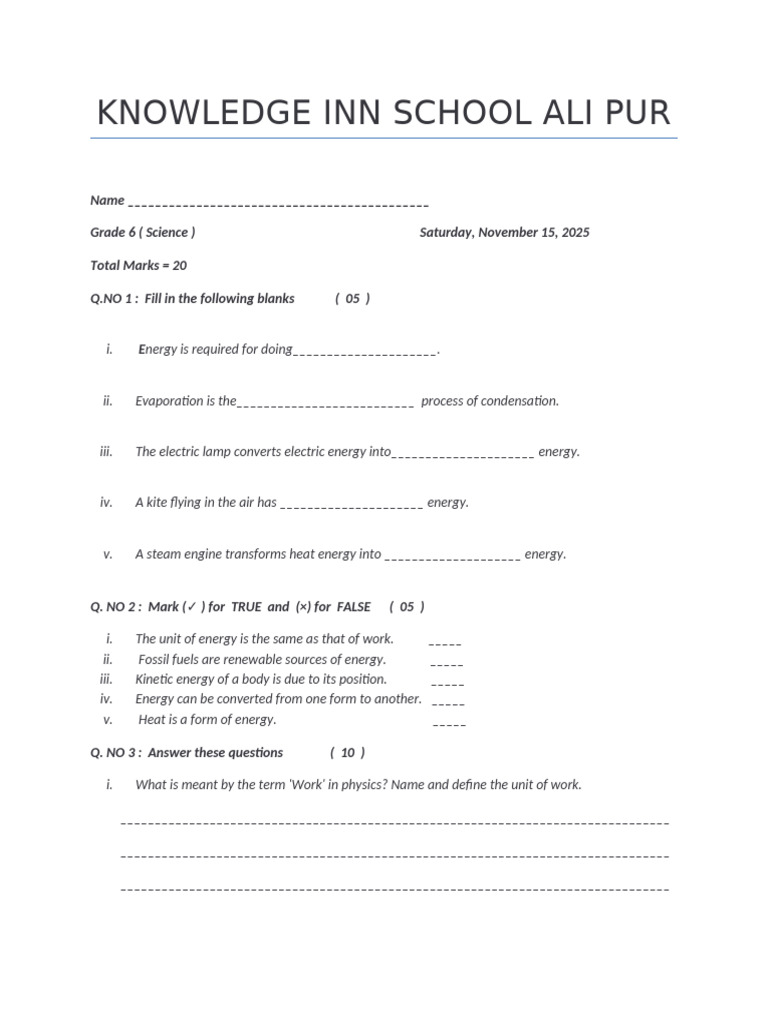 KNOWLEDGE INN SCHOOL ALI PUR

Name ___________________________________________

Grade 6 ( Science )

Saturday, November 15, 2025

Total Marks = 20

Q.NO 1 : Fill in the following blanks ( 05 )

i. Energy is required for doing____________________.

ii. Evaporation is the_________________________ process of condensation.

iii. The electric lamp converts electric energy into____________________ energy.

iv. A kite flying in the air has ____________________ energy.

v. A steam engine transforms heat energy into ___________________ energy.

Q. NO 2 : Mark (✓ ) for TRUE and (×) for FALSE ( 05 )

i. The unit of energy is the same as that of work. _____
ii. Fossil fuels are renewable sources of energy. _____
iii. Kinetic energy of a body is due to its position. _____
iv. Energy can be converted from one form to another. _____
v. Heat is a form of energy. _____

Q. NO 3 : Answer these questions ( 10 )

i. What is meant by the term 'Work' in physics? Name and define the unit of work.

______________________________________________________________________________

______________________________________________________________________________

______________________________________________________________________________